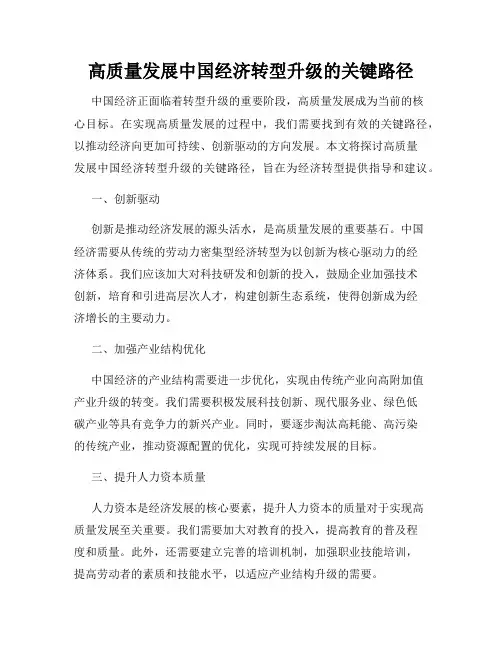 高质量发展中国经济转型升级的关键路径

中国经济正面临着转型升级的重要阶段，高质量发展成为当前的核心目标。在实现高质量发展的过程中，我们需要找到有效的关键路径，以推动经济向更加可持续、创新驱动的方向发展。本文将探讨高质量发展中国经济转型升级的关键路径，旨在为经济转型提供指导和建议。

一、创新驱动

创新是推动经济发展的源头活水，是高质量发展的重要基石。中国经济需要从传统的劳动力密集型经济转型为以创新为核心驱动力的经济体系。我们应该加大对科技研发和创新的投入，鼓励企业加强技术创新，培育和引进高层次人才，构建创新生态系统，使得创新成为经济增长的主要动力。

二、加强产业结构优化

中国经济的产业结构需要进一步优化，实现由传统产业向高附加值产业升级的转变。我们需要积极发展科技创新、现代服务业、绿色低碳产业等具有竞争力的新兴产业。同时，要逐步淘汰高耗能、高污染的传统产业，推动资源配置的优化，实现可持续发展的目标。

三、提升人力资本质量

人力资本是经济发展的核心要素，提升人力资本的质量对于实现高质量发展至关重要。我们需要加大对教育的投入，提高教育的普及程度和质量。此外，还需要建立完善的培训机制，加强职业技能培训，提高劳动者的素质和技能水平，以适应产业结构升级的需要。